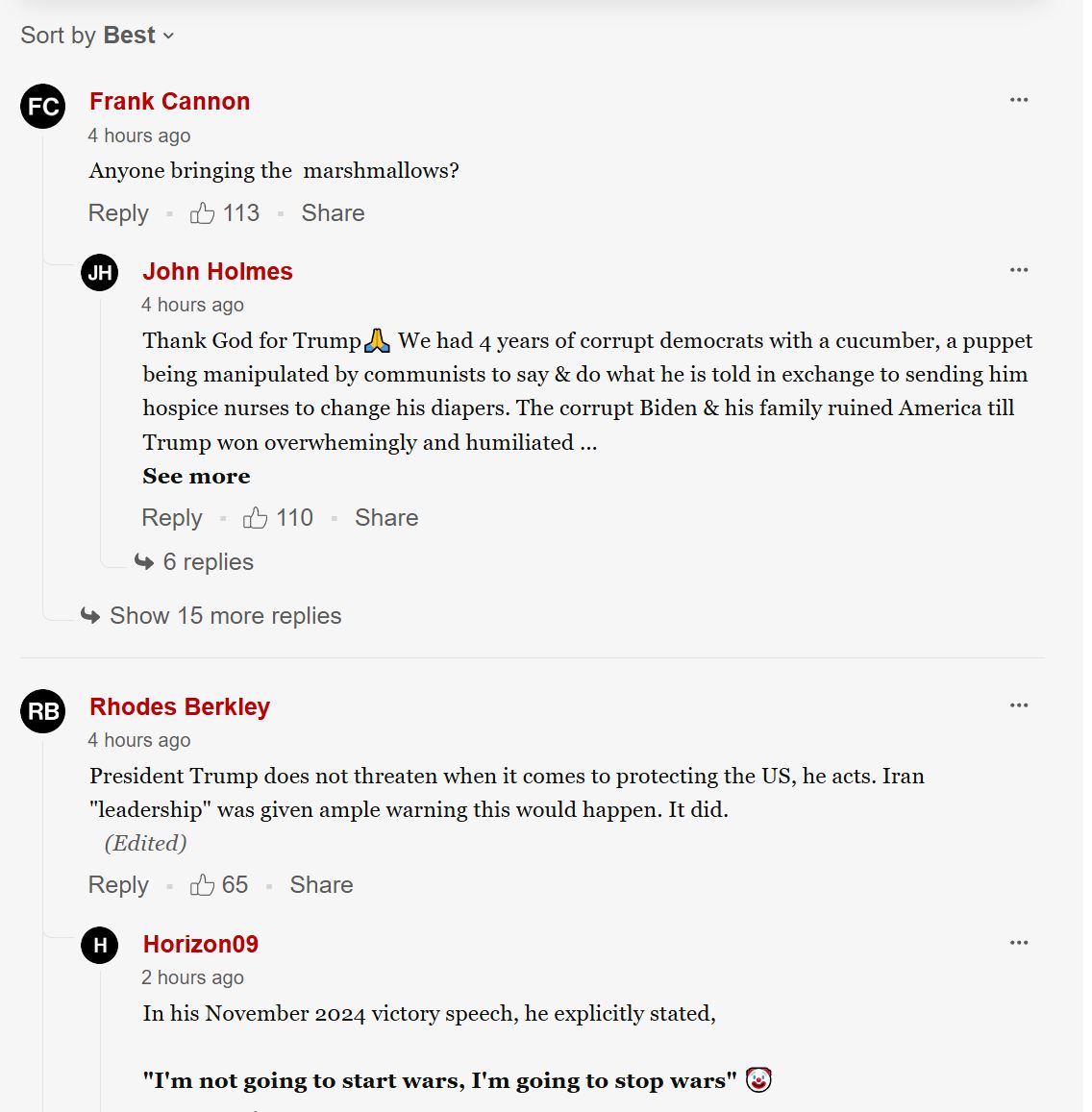 Sort by Best

FC
Frank Cannon
4 hours ago
Anyone bringing the  marshmallows?
Reply · 113 · Share

JH
John Holmes
4 hours ago
Thank God for Trump🙏 We had 4 years of corrupt democrats with a cucumber, a puppet being manipulated by communists to say & do what he is told in exchange to sending him hospice nurses to change his diapers. The corrupt Biden & his family ruined America till Trump won overwhemingly and humiliated ...
See more
Reply · 110 · Share
6 replies
Show 15 more replies

RB
Rhodes Berkley
4 hours ago
President Trump does not threaten when it comes to protecting the US, he acts. Iran "leadership" was given ample warning this would happen. It did.
(Edited)
Reply · 65 · Share

H
Horizon09
2 hours ago
In his November 2024 victory speech, he explicitly stated,

"I'm not going to start wars, I'm going to stop wars" 🤡